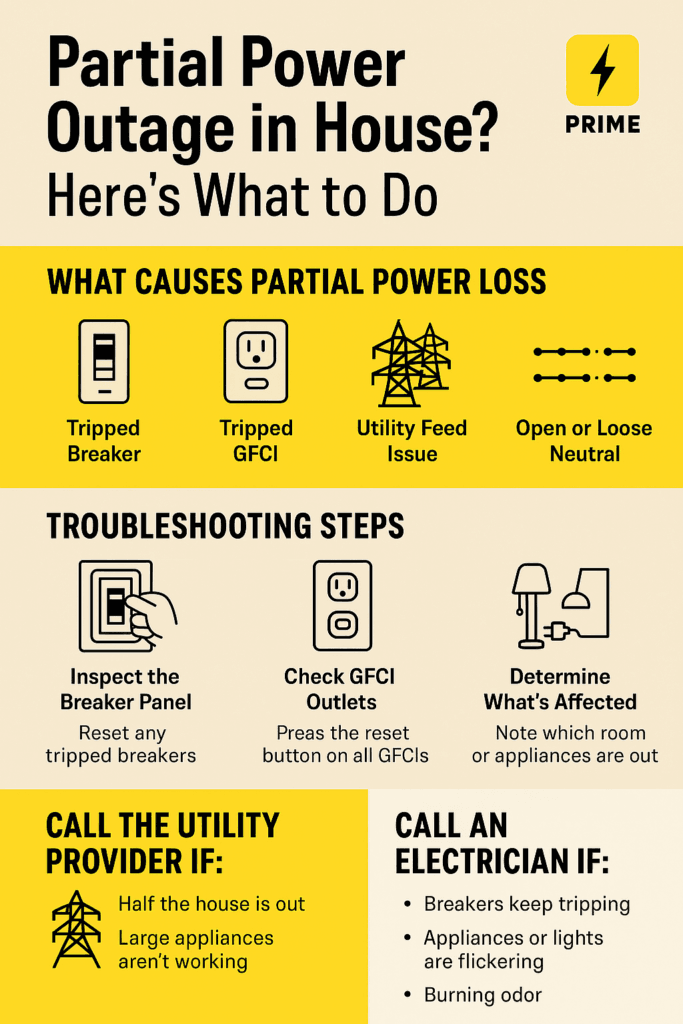 Partial Power Outage in House?
Here's What to Do

PRIME

WHAT CAUSES PARTIAL POWER LOSS

Tripped Breaker

Tripped GFCI

Utility Feed Issue

Open or Loose Neutral

TROUBLESHOOTING STEPS

Inspect the Breaker Panel
Reset any tripped breakers

Check GFCI Outlets
Preas the reset button on all GFCIs

Determine What's Affected
Note which room or appliances are out

CALL THE UTILITY PROVIDER IF:

Half the house is out

Large appliances aren't working

CALL AN ELECTRICIAN IF:

• Breakers keep tripping
• Appliances or lights are flickering
• Burning odor